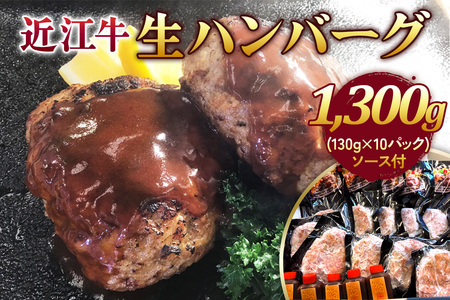 近江牛 生ハンバーグ

1,300g
(130g×10パック)
ソース付